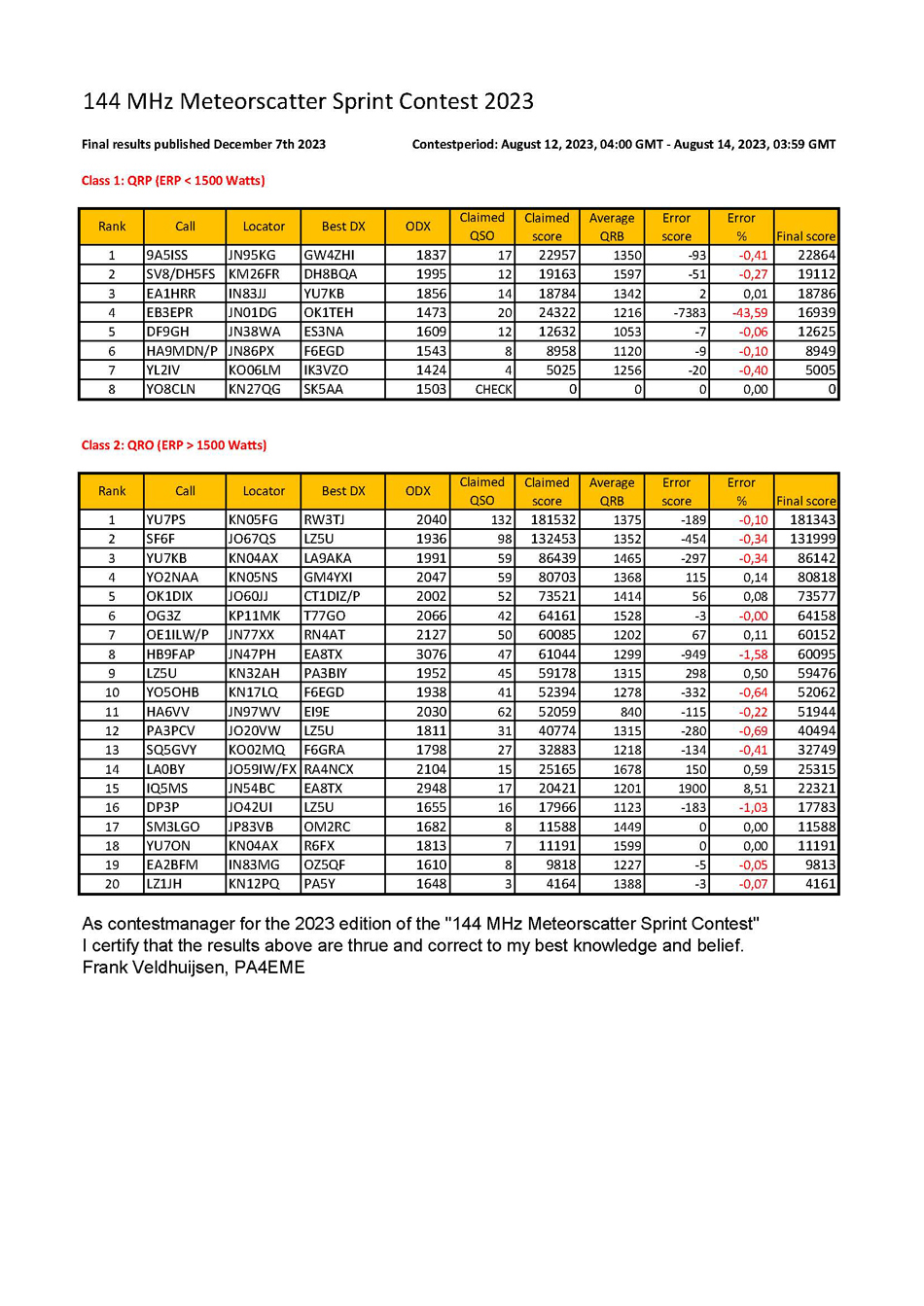 144 MHz Meteorscatter Sprint Contest 2023

Final results published December 7th 2023

Contestperiod: August 12, 2023, 04:00 GMT - August 14, 2023, 03:59 GMT

Class 1: QRP (ERP < 1500 Watts)

| Rank | Call | Locator | Best DX | ODX | Claimed QSO | Claimed score | Average QRB | Error score | Error % | Final score |
|---|---|---|---|---|---|---|---|---|---|---|
| 1 | 9A5ISS | JN95KG | GW4ZHI | 1837 | 17 | 22957 | 1350 | -93 | -0,41 | 22864 |
| 2 | SV8/DH5FS | KM26FR | DH8BQA | 1995 | 12 | 19163 | 1597 | -51 | -0,27 | 19112 |
| 3 | EA1HRR | IN83JJ | YU7KB | 1856 | 14 | 18784 | 1342 | 2 | 0,01 | 18786 |
| 4 | EB3EPR | JN01DG | OK1TEH | 1473 | 20 | 24322 | 1216 | -7383 | -43,59 | 16939 |
| 5 | DF9GH | JN38WA | ES3NA | 1609 | 12 | 12632 | 1053 | -7 | -0,06 | 12625 |
| 6 | HA9MDN/P | JN86PX | F6EGD | 1543 | 8 | 8958 | 1120 | -9 | -0,10 | 8949 |
| 7 | YL2IV | KO06LM | IK3VZO | 1424 | 4 | 5025 | 1256 | -20 | -0,40 | 5005 |
| 8 | YO8CLN | KN27QG | SK5AA | 1503 | CHECK | 0 | 0 | 0 | 0,00 | 0 |

Class 2: QRO (ERP > 1500 Watts)

| Rank | Call | Locator | Best DX | ODX | Claimed QSO | Claimed score | Average QRB | Error score | Error % | Final score |
|---|---|---|---|---|---|---|---|---|---|---|
| 1 | YU7PS | KN05FG | RW3TJ | 2040 | 132 | 181532 | 1375 | -189 | -0,10 | 181343 |
| 2 | SF6F | JO67QS | LZ5U | 1936 | 98 | 132453 | 1352 | -454 | -0,34 | 131999 |
| 3 | YU7KB | KN04AX | LA9AKA | 1991 | 59 | 86439 | 1465 | -297 | -0,34 | 86142 |
| 4 | YO2NAA | KN05NS | GM4YXI | 2047 | 59 | 80703 | 1368 | 115 | 0,14 | 80818 |
| 5 | OK1DIX | JO60JJ | CT1DIZ/P | 2002 | 52 | 73521 | 1414 | 56 | 0,08 | 73577 |
| 6 | OG3Z | KP11MK | T77GO | 2066 | 42 | 64161 | 1528 | -3 | -0,00 | 64158 |
| 7 | OE1ILW/P | JN77XX | RN4AT | 2127 | 50 | 60085 | 1202 | 67 | 0,11 | 60152 |
| 8 | HB9FAP | JN47PH | EA8TX | 3076 | 47 | 61044 | 1299 | -949 | -1,58 | 60095 |
| 9 | LZ5U | KN32AH | PA3BIY | 1952 | 45 | 59178 | 1315 | 298 | 0,50 | 59476 |
| 10 | YO5OHB | KN17LQ | F6EGD | 1938 | 41 | 52394 | 1278 | -332 | -0,64 | 52062 |
| 11 | HA6VV | JN97WV | EI9E | 2030 | 62 | 52059 | 840 | -115 | -0,22 | 51944 |
| 12 | PA3PCV | JO20VW | LZ5U | 1811 | 31 | 40774 | 1315 | -280 | -0,69 | 40494 |
| 13 | SQ5GVY | KO02MQ | F6GRA | 1798 | 27 | 32883 | 1218 | -134 | -0,41 | 32749 |
| 14 | LA0BY | JO59IW/FX | RA4NCX | 2104 | 15 | 25165 | 1678 | 150 | 0,59 | 25315 |
| 15 | IQ5MS | JN54BC | EA8TX | 2948 | 17 | 20421 | 1201 | 1900 | 8,51 | 22321 |
| 16 | DP3P | JO42UI | LZ5U | 1655 | 16 | 17966 | 1123 | -183 | -1,03 | 17783 |
| 17 | SM3LGO | JP83VB | OM2RC | 1682 | 8 | 11588 | 1449 | 0 | 0,00 | 11588 |
| 18 | YU7ON | KN04AX | R6FX | 1813 | 7 | 11191 | 1599 | 0 | 0,00 | 11191 |
| 19 | EA2BFM | IN83MG | OZ5QF | 1610 | 8 | 9818 | 1227 | -5 | -0,05 | 9813 |
| 20 | LZ1JH | KN12PQ | PA5Y | 1648 | 3 | 4164 | 1388 | -3 | -0,07 | 4161 |

As contestmanager for the 2023 edition of the "144 MHz Meteorscatter Sprint Contest"
I certify that the results above are thrue and correct to my best knowledge and belief.
Frank Veldhuijsen, PA4EME